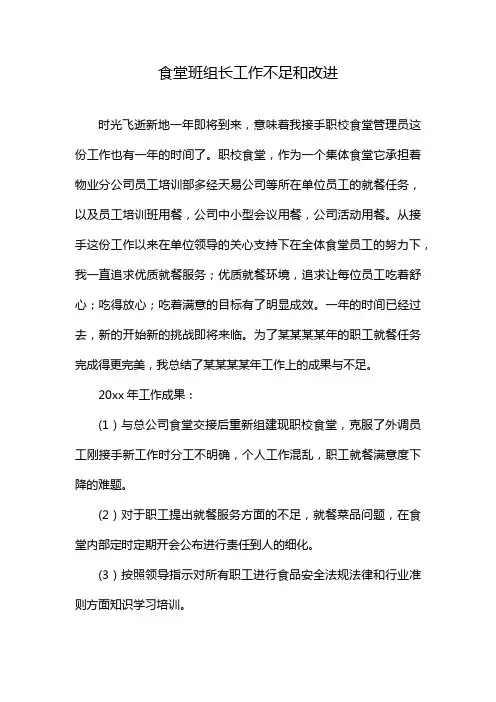 食堂班组长工作不足和改进

时光飞逝新地一年即将到来，意味着我接手职校食堂管理员这份工作也有一年的时间了。职校食堂，作为一个集体食堂它承担着物业分公司员工培训部多经天易公司等所在单位员工的就餐任务，以及员工培训班用餐，公司中小型会议用餐，公司活动用餐。从接手这份工作以来在单位领导的关心支持下在全体食堂员工的努力下，我一直追求优质就餐服务；优质就餐环境，追求让每位员工吃着舒心；吃得放心；吃着满意的目标有了明显成效。一年的时间已经过去，新的开始新的挑战即将来临。为了某某某某年的职工就餐任务完成得更完美，我总结了某某某某年工作上的成果与不足。

20xx 年工作成果：

（1）与总公司食堂交接后重新组建现职校食堂，克服了外调员工刚接手新工作时分工不明确，个人工作混乱，职工就餐满意度下降的难题。

（2）对于职工提出就餐服务方面的不足，就餐菜品问题，在食堂内部定时定期开会公布进行责任到人的细化。

（3）按照领导指示对所有职工进行食品安全法规法律和行业准则方面知识学习培训。